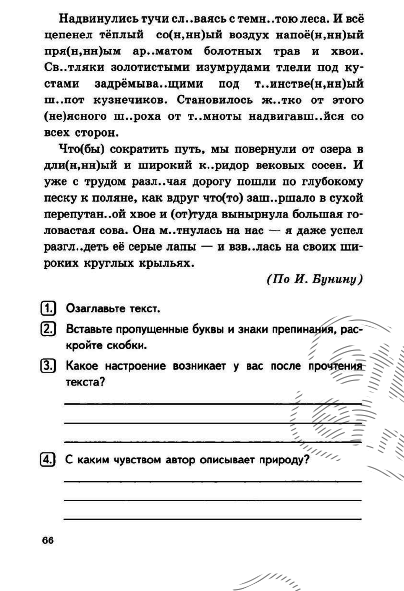 Надвинулись тучи сл..ваясь с темн..тою леса. И всё цепенел тёплый со(н,нн)ый воздух напоё(н,нн)ый пря(н,нн)ым ар..матом болотных трав и хвои. Св..тляки золотистыми изумрудами тлели под кустами задрёмыва..щими под т..инстве(н,нн)ый ш..пот кузнечиков. Становилось ж..тко от этого (не)ясного ш..роха от т..мноты надвигавш..йся со всех сторон.

Что(бы) сократить путь, мы повернули от озера в дли(н,нн)ый и широкий к..ридор вековых сосен. И уже с трудом разл..чая дорогу пошли по глубокому песку к поляне, как вдруг что(то) заш..ршало в сухой перепутан..ой хвое и (от)туда вынырнула большая головастая сова. Она м..тнулась на нас — я даже успел разгл..деть её серые лапы — и взв..лась на своих широких круглых крыльях.

(По И. Бунину)

1. Озаглавьте текст.

2. Вставьте пропущенные буквы и знаки препинания, раскройте скобки.

3. Какое настроение возникает у вас после прочтения текста?

4. С каким чувством автор описывает природу?

66